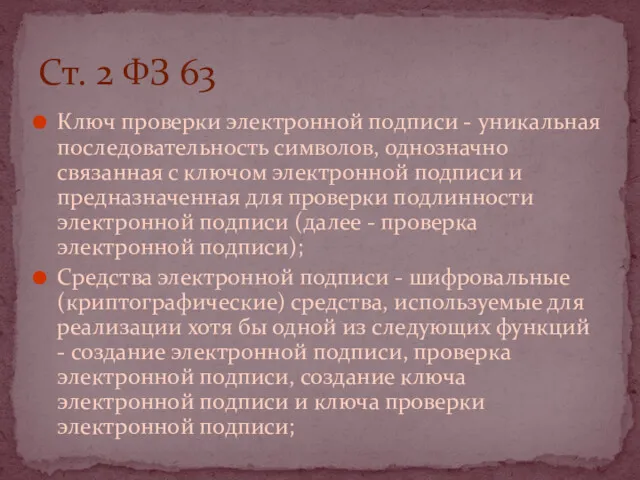 Ст. 2 ФЗ 63

Ключ проверки электронной подписи - уникальная последовательность символов, однозначно связанная с ключом электронной подписи и предназначенная для проверки подлинности электронной подписи (далее - проверка электронной подписи);

Средства электронной подписи - шифровальные (криптографические) средства, используемые для реализации хотя бы одной из следующих функций - создание электронной подписи, проверка электронной подписи, создание ключа электронной подписи и ключа проверки электронной подписи;